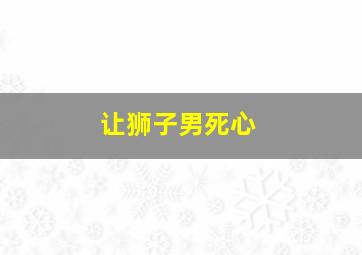 让狮子男死心